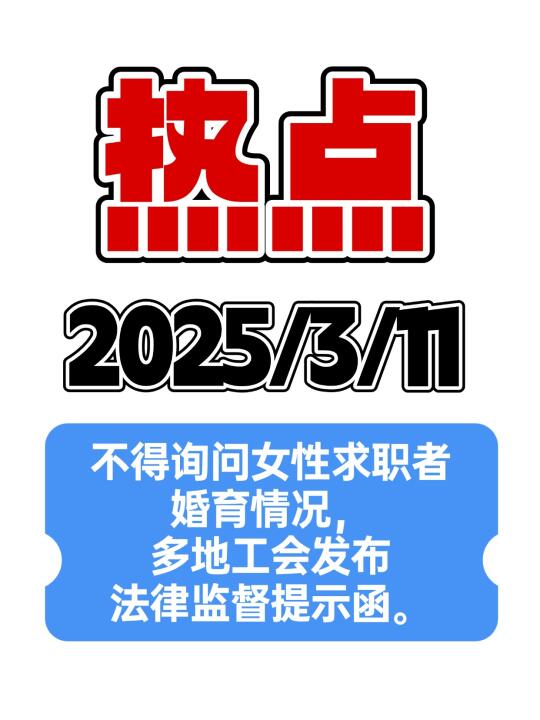 热点

2025/3/11

不得询问女性求职者婚育情况，多地工会发布法律监督提示函。